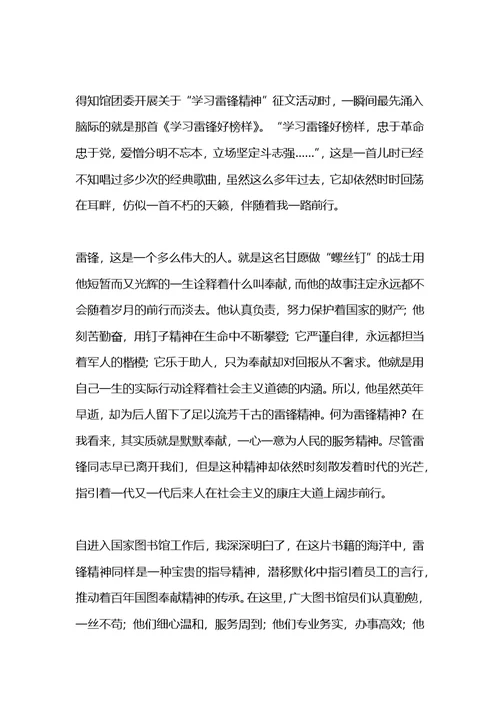 得知馆团委开展关于“学习雷锋精神”征文活动时，一瞬间最先涌入脑际的就是那首《学习雷锋好榜样》。“学习雷锋好榜样，忠于革命忠于党，爱憎分明不忘本，立场坚定斗志强……”，这是一首儿时已经不知唱过多少次的经典歌曲，虽然这么多年过去，它却依然时时回荡在耳畔，仿似一首不朽的天籁，伴随着我一路前行。

雷锋，这是一个多么伟大的人。就是这名甘愿做“螺丝钉”的战士用他短暂而又光辉的一生诠释着什么叫奉献，而他的故事注定永远都不会随着岁月的前行而淡去。他认真负责，努力保护着国家的财产；他刻苦勤奋，用钉子精神在生命中不断攀登；它严谨自律，永远都担当着军人的楷模；它乐于助人，只为奉献却对回报从不奢求。他就是用自己一生的实际行动诠释着社会主义道德的内涵。所以，他虽然英年早逝，却为后人留下了足以流芳千古的雷锋精神。何为雷锋精神？在我看来，其实质就是默默奉献，一心一意为人民的服务精神。尽管雷锋同志早已离开我们，但是这种精神却依然时刻散发着时代的光芒，指引着一代又一代后来人在社会主义的康庄大道上阔步前行。

自进入国家图书馆工作后，我深深明白了，在这片书籍的海洋中，雷锋精神同样是一种宝贵的指导精神，潜移默化中指引着员工的言行，推动着百年国图奉献精神的传承。在这里，广大图书馆员们认真勤勉，一丝不苟；他们细心温和，服务周到；他们专业务实，办事高效；他